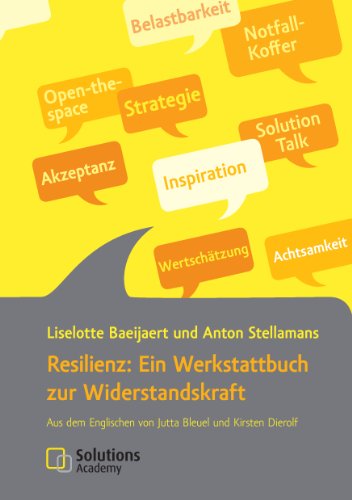 Belastbarkeit

Notfall-Koffer

Open-the-space

Strategie

Solution Talk

Akzeptanz

Inspiration

Wertschätzung

Achtsamkeit

Liselotte Baeijaert und Anton Stellamans

Resilienz: Ein Werkstattbuch zur Widerstandskraft

Aus dem Englischen von Jutta Bleuel und Kirsten Dierolf

Solutions Academy